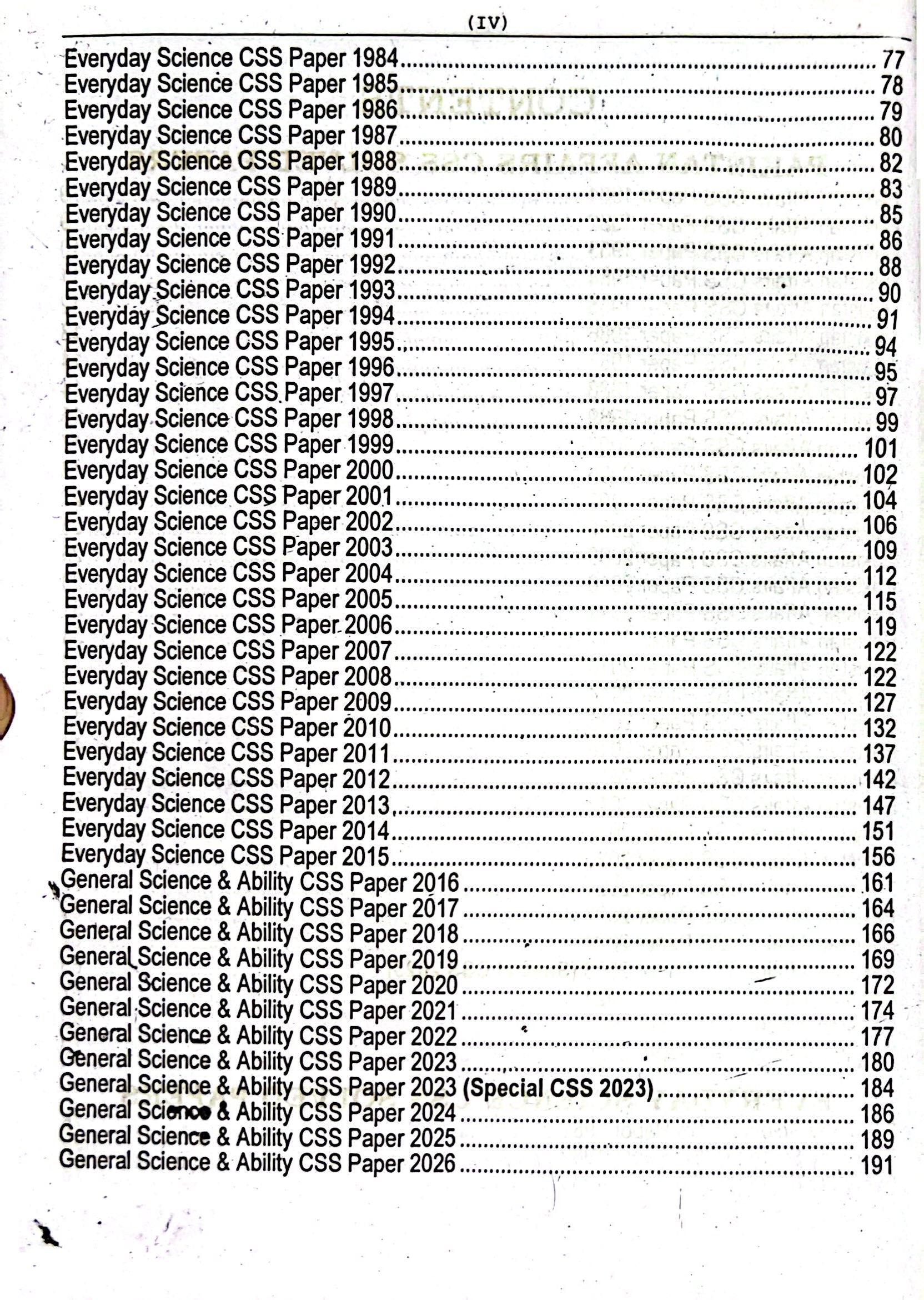 (IV)

Everyday Science CSS Paper 1984 ........ 77
Everyday Science CSS Paper 1985 ........ 78
Everyday Science CSS Paper 1986 ........ 79
Everyday Science CSS Paper 1987 ........ 80
Everyday Science CSS Paper 1988 ........ 82
Everyday Science CSS Paper 1989 ........ 83
Everyday Science CSS Paper 1990 ........ 85
Everyday Science CSS Paper 1991 ........ 86
Everyday Science CSS Paper 1992 ........ 88
Everyday Science CSS Paper 1993 ........ 90
Everyday Science CSS Paper 1994 ........ 91
Everyday Science CSS Paper 1995 ........ 94
Everyday Science CSS Paper 1996 ........ 95
Everyday Science CSS Paper 1997 ........ 97
Everyday Science CSS Paper 1998 ........ 99
Everyday Science CSS Paper 1999 ........ 101
Everyday Science CSS Paper 2000 ........ 102
Everyday Science CSS Paper 2001 ........ 104
Everyday Science CSS Paper 2002 ........ 106
Everyday Science CSS Paper 2003 ........ 109
Everyday Science CSS Paper 2004 ........ 112
Everyday Science CSS Paper 2005 ........ 115
Everyday Science CSS Paper 2006 ........ 119
Everyday Science CSS Paper 2007 ........ 122
Everyday Science CSS Paper 2008 ........ 122
Everyday Science CSS Paper 2009 ........ 127
Everyday Science CSS Paper 2010 ........ 132
Everyday Science CSS Paper 2011 ........ 137
Everyday Science CSS Paper 2012 ........ 142
Everyday Science CSS Paper 2013 ........ 147
Everyday Science CSS Paper 2014 ........ 151
Everyday Science CSS Paper 2015 ........ 156
General Science & Ability CSS Paper 2016 ........ 161
General Science & Ability CSS Paper 2017 ........ 164
General Science & Ability CSS Paper 2018 ........ 166
General Science & Ability CSS Paper 2019 ........ 169
General Science & Ability CSS Paper 2020 ........ 172
General Science & Ability CSS Paper 2021 ........ 174
General Science & Ability CSS Paper 2022 ........ 177
General Science & Ability CSS Paper 2023 ........ 180
General Science & Ability CSS Paper 2023 (Special CSS 2023) ........ 184
General Science & Ability CSS Paper 2024 ........ 186
General Science & Ability CSS Paper 2025 ........ 189
General Science & Ability CSS Paper 2026 ........ 191